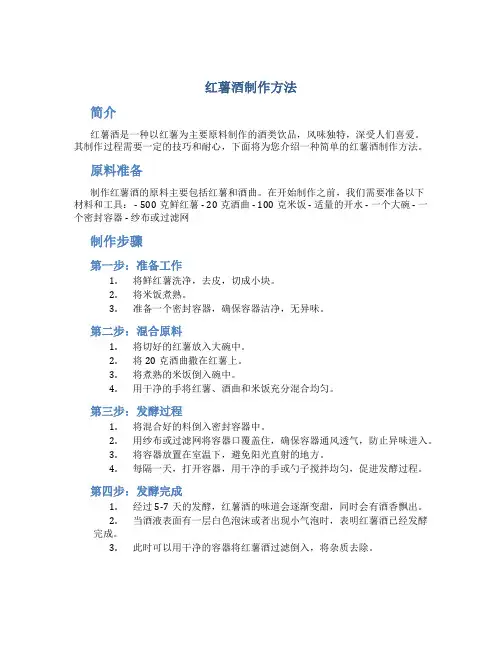 红薯酒制作方法

简介

红薯酒是一种以红薯为主要原料制作的酒类饮品，风味独特，深受人们喜爱。其制作过程需要一定的技巧和耐心，下面将为您介绍一种简单的红薯酒制作方法。

原料准备

制作红薯酒的原料主要包括红薯和酒曲。在开始制作之前，我们需要准备以下材料和工具：- 500 克鲜红薯 - 20 克酒曲 - 100 克米饭 - 适量的开水 - 一个大碗 - 一个密封容器 - 纱布或过滤网

制作步骤

第一步：准备工作

1. 将鲜红薯洗净，去皮，切成小块。
2. 将米饭煮熟。
3. 准备一个密封容器，确保容器洁净，无异味。

第二步：混合原料

1. 将切好的红薯放入大碗中。
2. 将 20 克酒曲撒在红薯上。
3. 将煮熟的米饭倒入碗中。
4. 用干净的手将红薯、酒曲和米饭充分混合均匀。

第三步：发酵过程

1. 将混合好的料倒入密封容器中。
2. 用纱布或过滤网将容器口覆盖住，确保容器通风透气，防止异味进入。
3. 将容器放置在室温下，避免阳光直射的地方。
4. 每隔一天，打开容器，用干净的手或勺子搅拌均匀，促进发酵过程。

第四步：发酵完成

1. 经过 5-7 天的发酵，红薯酒的味道会逐渐变甜，同时会有酒香飘出。
2. 当酒液表面有一层白色泡沫或者出现小气泡时，表明红薯酒已经发酵完成。
3. 此时可以用干净的容器将红薯酒过滤倒入，将杂质去除。